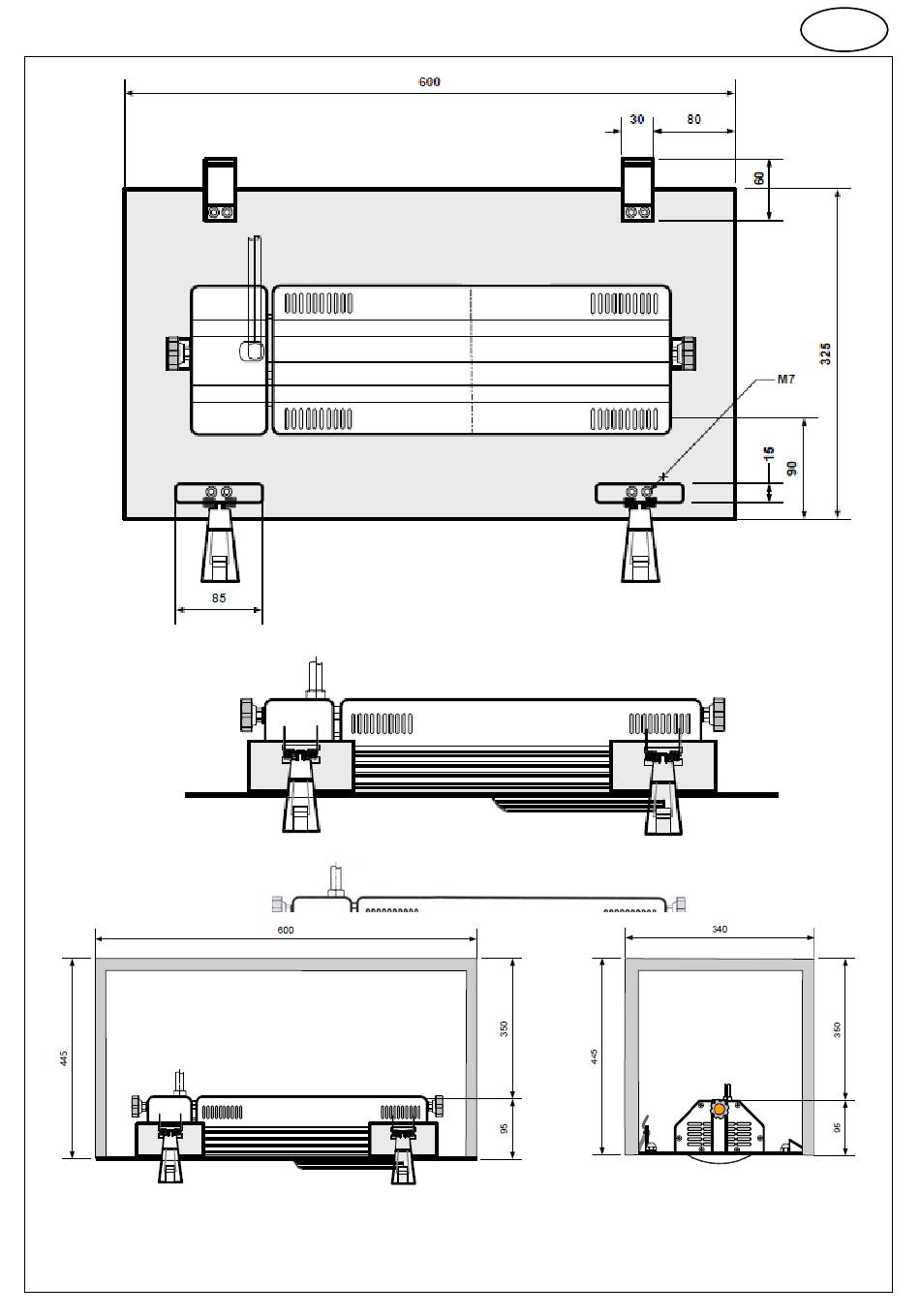 600
30
80
60
325
M7
15
90
85
600
445
350
95
340
445
350
95